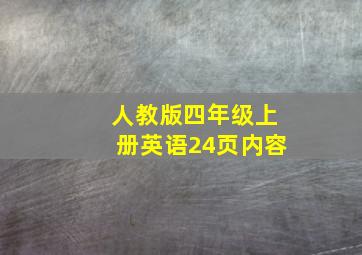 人教版四年级上册英语24页内容